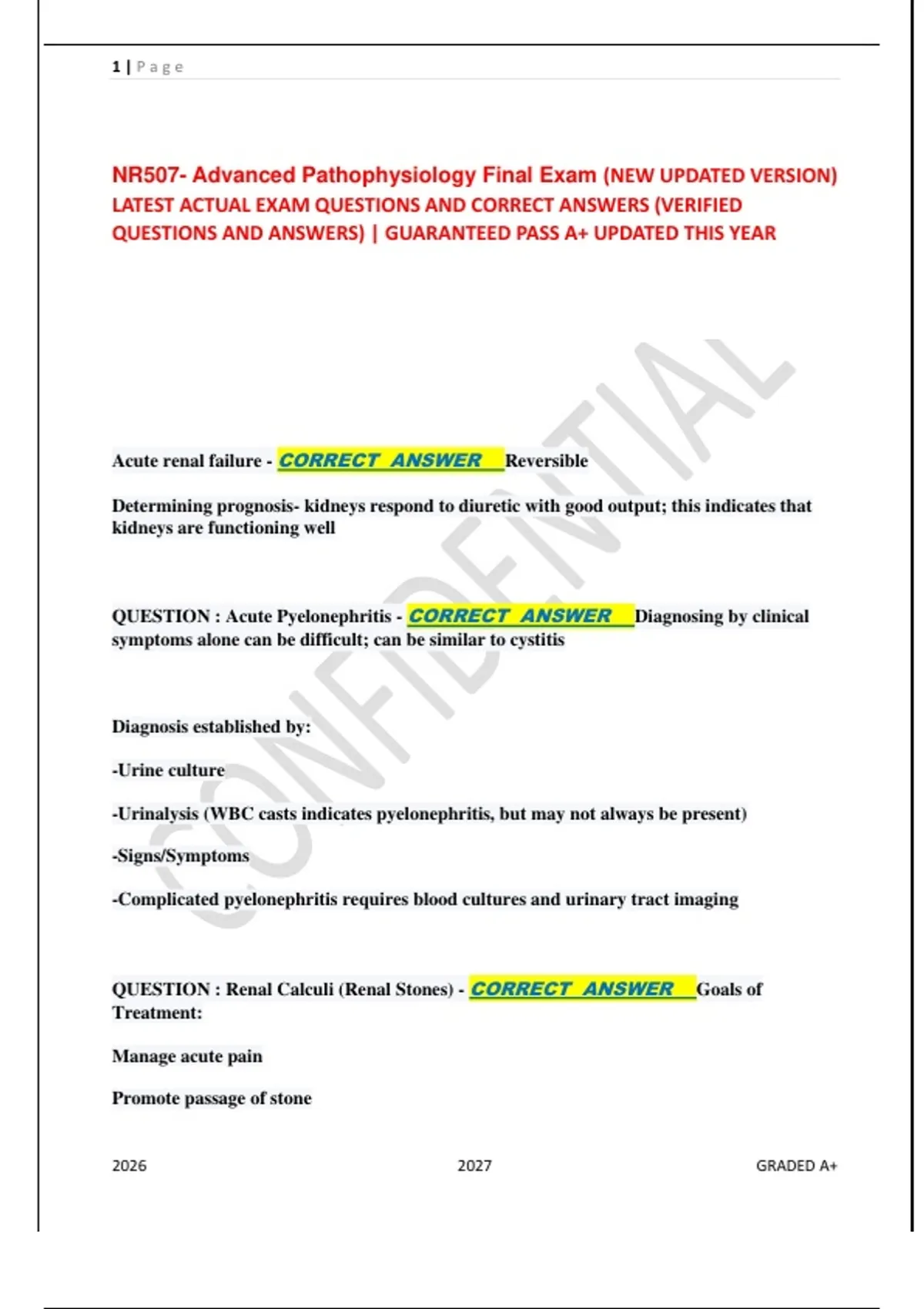 1 | Page

NR507- Advanced Pathophysiology Final Exam (NEW UPDATED VERSION) LATEST ACTUAL EXAM QUESTIONS AND CORRECT ANSWERS (VERIFIED QUESTIONS AND ANSWERS) | GUARANTEED PASS A+ UPDATED THIS YEAR

CONFIDENTIAL

Acute renal failure - CORRECT ANSWER Reversible

Determining prognosis- kidneys respond to diuretic with good output; this indicates that kidneys are functioning well

QUESTION : Acute Pyelonephritis - CORRECT ANSWER Diagnosing by clinical symptoms alone can be difficult; can be similar to cystitis

Diagnosis established by:

-Urine culture

-Urinalysis (WBC casts indicates pyelonephritis, but may not always be present)

-Signs/Symptoms

-Complicated pyelonephritis requires blood cultures and urinary tract imaging

QUESTION : Renal Calculi (Renal Stones) - CORRECT ANSWER Goals of Treatment:

Manage acute pain

Promote passage of stone

2026 2027 GRADED A+